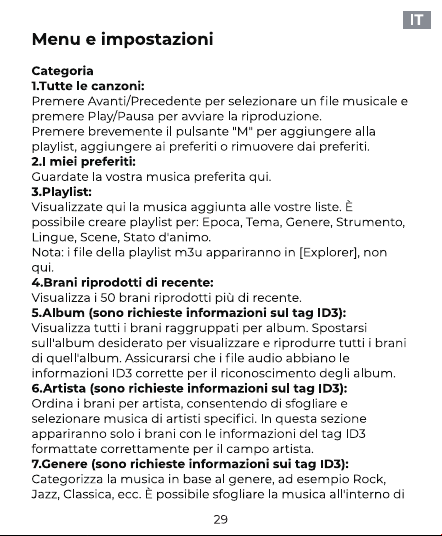 IT

Menu e impostazioni

Categoria
1.Tutte le canzoni:
Premere Avanti/Precedente per selezionare un file musicale e premere Play/Pausa per avviare la riproduzione.
Premere brevemente il pulsante "M" per aggiungere alla playlist, aggiungere ai preferiti o rimuovere dai preferiti.
2.I miei preferiti:
Guardate la vostra musica preferita qui.
3.Playlist:
Visualizzate qui la musica aggiunta alle vostre liste. È possibile creare playlist per: Epoca, Tema, Genere, Strumento, Lingue, Scene, Stato d'animo.
Nota: i file della playlist m3u appariranno in [Explorer], non qui.
4.Brani riprodotti di recente:
Visualizza i 50 brani riprodotti più di recente.
5.Album (sono richieste informazioni sul tag ID3):
Visualizza tutti i brani raggruppati per album. Spostarsi sull'album desiderato per visualizzare e riprodurre tutti i brani di quell'album. Assicurarsi che i file audio abbiano le informazioni ID3 corrette per il riconoscimento degli album.
6.Artista (sono richieste informazioni sul tag ID3):
Ordina i brani per artista, consentendo di sfogliare e selezionare musica di artisti specifici. In questa sezione appariranno solo i brani con le informazioni del tag ID3 formattate correttamente per il campo artista.
7.Genere (sono richieste informazioni sui tag ID3):
Categorizza la musica in base al genere, ad esempio Rock, Jazz, Classica, ecc. È possibile sfogliare la musica all'interno di

29